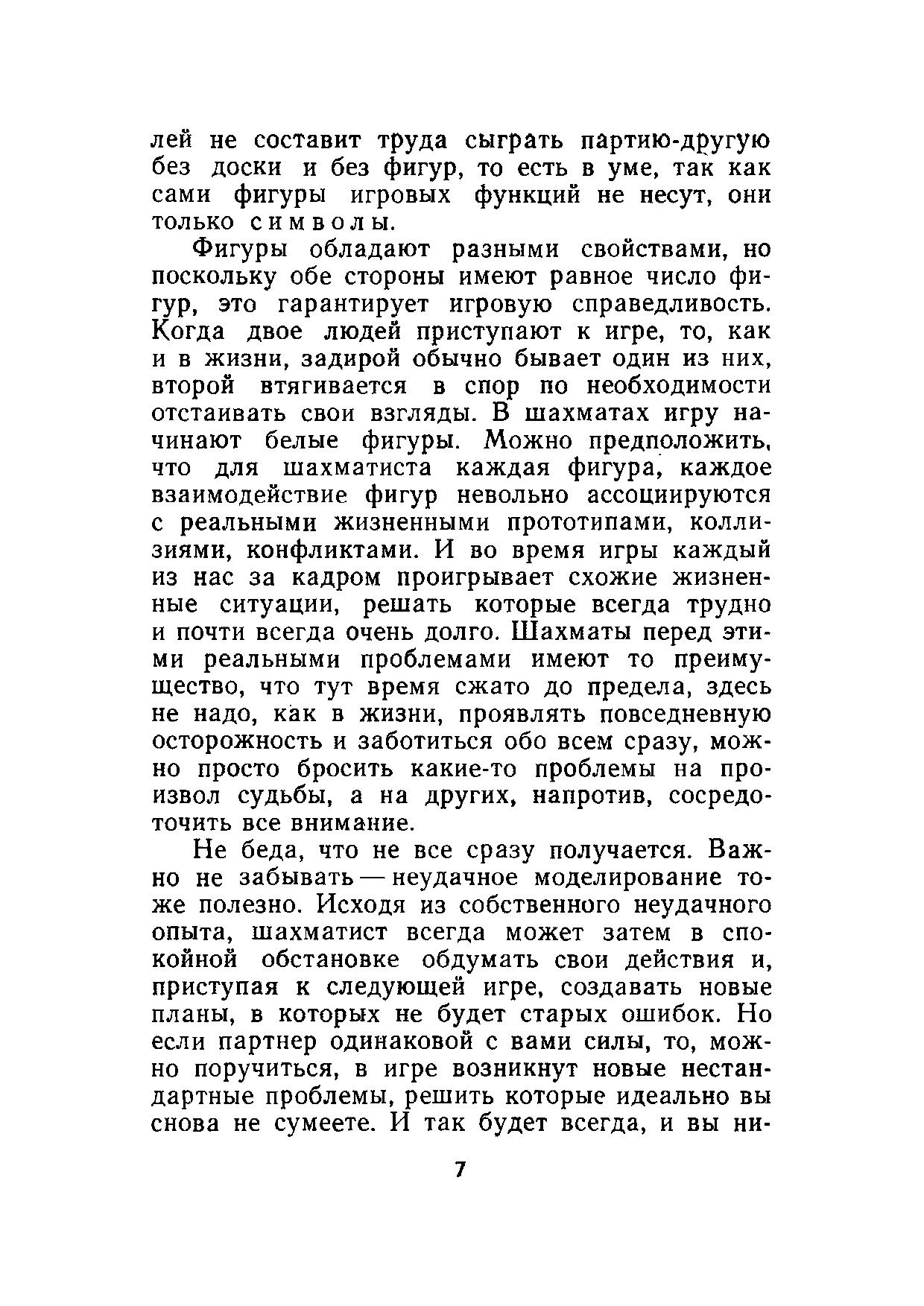 лей не составит труда сыграть партию-другую без доски и без фигур, то есть в уме, так как сами фигуры игровых функций не несут, они только символы.

Фигуры обладают разными свойствами, но поскольку обе стороны имеют равное число фигур, это гарантирует игровую справедливость. Когда двое людей приступают к игре, то, как и в жизни, задирой обычно бывает один из них, второй втягивается в спор по необходимости отстаивать свои взгляды. В шахматах игру начинают белые фигуры. Можно предположить, что для шахматиста каждая фигура, каждое взаимодействие фигур невольно ассоциируются с реальными жизненными прототипами, коллизиями, конфликтами. И во время игры каждый из нас за кадром проигрывает схожие жизненные ситуации, решать которые всегда трудно и почти всегда очень долго. Шахматы перед этими реальными проблемами имеют то преимущество, что тут время сжато до предела, здесь не надо, как в жизни, проявлять повседневную осторожность и заботиться обо всем сразу, можно просто бросить какие-то проблемы на произвол судьбы, а на других, напротив, сосредоточить все внимание.

Не беда, что не все сразу получается. Важно не забывать — неудачное моделирование тоже полезно. Исходя из собственного неудачного опыта, шахматист всегда может затем в спокойной обстановке обдумать свои действия и, приступая к следующей игре, создавать новые планы, в которых не будет старых ошибок. Но если партнер одинаковой с вами силы, то, можно поручиться, в игре возникнут новые нестандартные проблемы, решить которые идеально вы снова не сумеете. И так будет всегда, и вы ни-

7